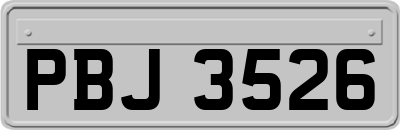 PBJ 3526